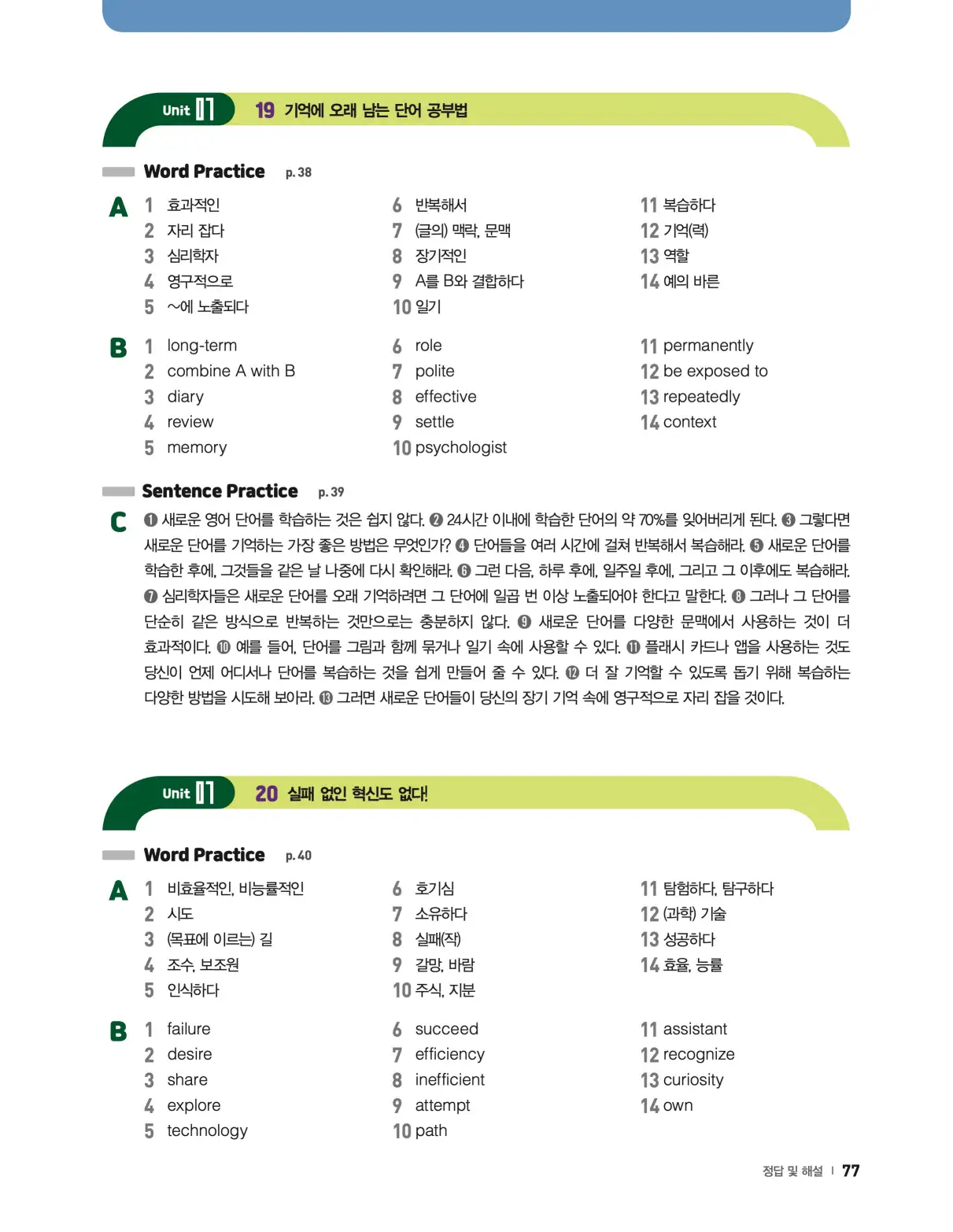 Unit 07 19 기억에 오래 남는 단어 공부법

Word Practice p. 38

A
1 효과적인
2 자리 잡다
3 심리학자
4 영구적으로
5 ~에 노출되다
6 반복해서
7 (글의) 맥락, 문맥
8 장기적인
9 A를 B와 결합하다
10 일기
11 복습하다
12 기억(력)
13 역할
14 예의 바른

B
1 long-term
2 combine A with B
3 diary
4 review
5 memory
6 role
7 polite
8 effective
9 settle
10 psychologist
11 permanently
12 be exposed to
13 repeatedly
14 context

Sentence Practice p. 39

C ❶ 새로운 영어 단어를 학습하는 것은 쉽지 않다. ❷ 24시간 이내에 학습한 단어의 약 70%를 잊어버리게 된다. ❸ 그렇다면 새로운 단어를 기억하는 가장 좋은 방법은 무엇인가? ❹ 단어들을 여러 시간에 걸쳐 반복해서 복습해라. ❺ 새로운 단어를 학습한 후에, 그것들을 같은 날 나중에 다시 확인해라. ❻ 그런 다음, 하루 후에, 일주일 후에, 그리고 그 이후에도 복습해라. ❼ 심리학자들은 새로운 단어를 오래 기억하려면 그 단어에 일곱 번 이상 노출되어야 한다고 말한다. ❽ 그러나 그 단어를 단순히 같은 방식으로 반복하는 것만으로는 충분하지 않다. ❾ 새로운 단어를 다양한 문맥에서 사용하는 것이 더 효과적이다. ❿ 예를 들어, 단어를 그림과 함께 묶거나 일기 속에 사용할 수 있다. ⓫ 플래시 카드나 앱을 사용하는 것도 당신이 언제 어디서나 단어를 복습하는 것을 쉽게 만들어 줄 수 있다. ⓬ 더 잘 기억할 수 있도록 돕기 위해 복습하는 다양한 방법을 시도해 보아라. ⓭ 그러면 새로운 단어들이 당신의 장기 기억 속에 영구적으로 자리 잡을 것이다.

Unit 07 20 실패 없인 혁신도 없다!

Word Practice p. 40

A
1 비효율적인, 비능률적인
2 시도
3 (목표에 이르는) 길
4 조수, 보조원
5 인식하다
6 호기심
7 소유하다
8 실패(작)
9 갈망, 바람
10 주식, 지분
11 탐험하다, 탐구하다
12 (과학) 기술
13 성공하다
14 효율, 능률

B
1 failure
2 desire
3 share
4 explore
5 technology
6 succeed
7 efficiency
8 inefficient
9 attempt
10 path
11 assistant
12 recognize
13 curiosity
14 own

정답 및 해설 | 77